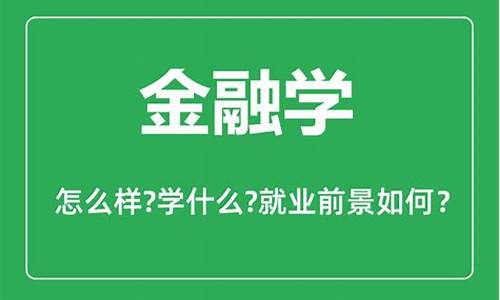 金融学

怎么样?学什么?就业前景如何？